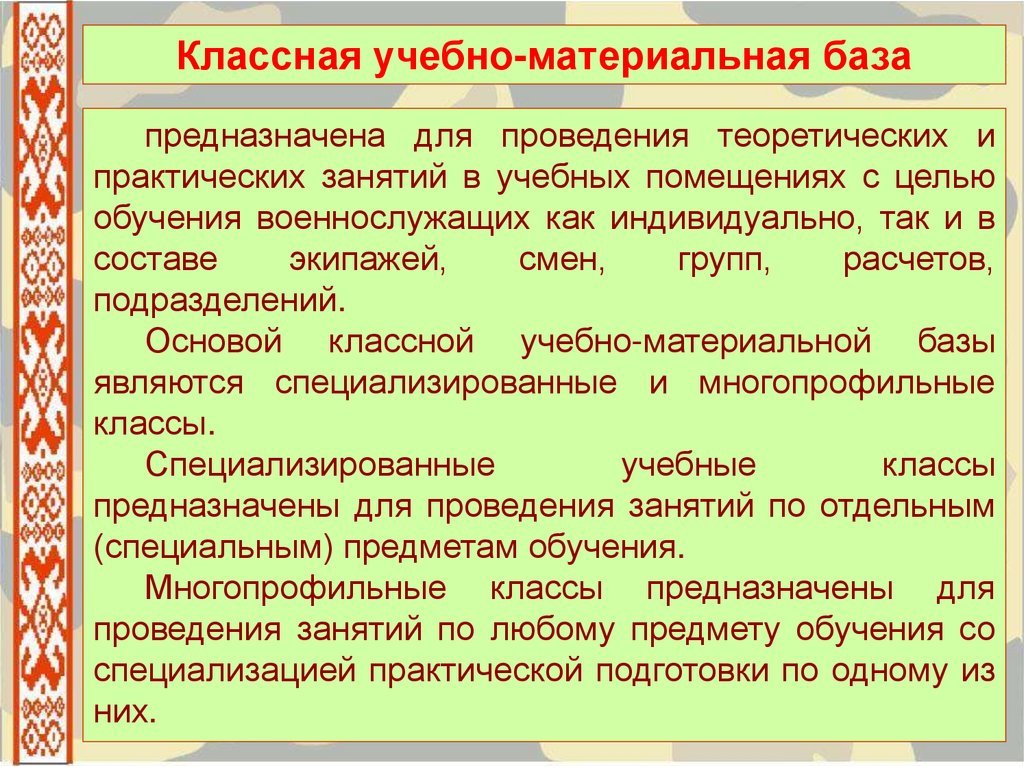 Классная учебно-материальная база

предназначена для проведения теоретических и практических занятий в учебных помещениях с целью обучения военнослужащих как индивидуально, так и в составе экипажей, смен, групп, расчетов, подразделений.

Основой классной учебно-материальной базы являются специализированные и многопрофильные классы.

Специализированные учебные классы предназначены для проведения занятий по отдельным (специальным) предметам обучения.

Многопрофильные классы предназначены для проведения занятий по любому предмету обучения со специализацией практической подготовки по одному из них.